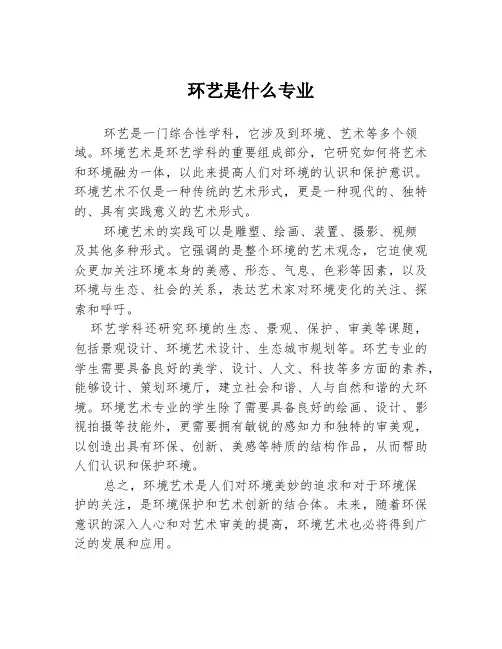 环艺是什么专业

环艺是一门综合性学科，它涉及到环境、艺术等多个领域。环境艺术是环艺学科的重要组成部分，它研究如何将艺术和环境融为一体，以此来提高人们对环境的认识和保护意识。环境艺术不仅是一种传统的艺术形式，更是一种现代的、独特的、具有实践意义的艺术形式。

环境艺术的实践可以是雕塑、绘画、装置、摄影、视频及其他多种形式。它强调的是整个环境的艺术观念，它迫使观众更加关注环境本身的美感、形态、气息、色彩等因素，以及环境与生态、社会的关系，表达艺术家对环境变化的关注、探索和呼吁。

环艺学科还研究环境的生态、景观、保护、审美等课题，包括景观设计、环境艺术设计、生态城市规划等。环艺专业的学生需要具备良好的美学、设计、人文、科技等多方面的素养，能够设计、策划环境厅，建立社会和谐、人与自然和谐的大环境。环境艺术专业的学生除了需要具备良好的绘画、设计、影视拍摄等技能外，更需要拥有敏锐的感知力和独特的审美观，以创造出具有环保、创新、美感等特质的结构作品，从而帮助人们认识和保护环境。

总之，环境艺术是人们对环境美妙的追求和对于环境保护的关注，是环境保护和艺术创新的结合体。未来，随着环保意识的深入人心和对艺术审美的提高，环境艺术也必将得到广泛的发展和应用。